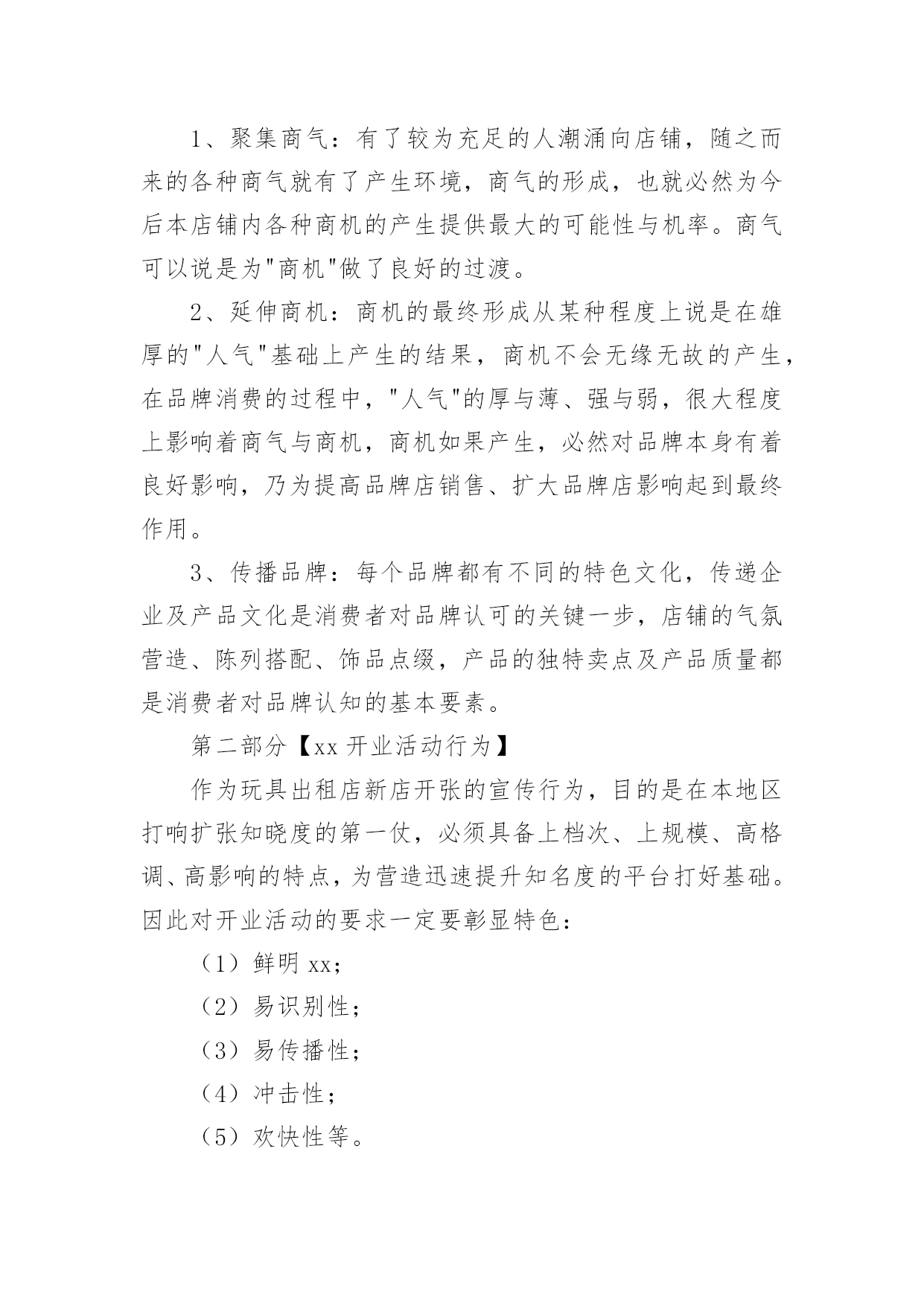 1、聚集商气：有了较为充足的人潮涌向店铺，随之而来的各种商气就有了产生环境，商气的形成，也就必然为今后本店铺内各种商机的产生提供最大的可能性与机率。商气可以说是为"商机"做了良好的过渡。

2、延伸商机：商机的最终形成从某种程度上说是在雄厚的"人气"基础上产生的结果，商机不会无缘无故的产生，在品牌消费的过程中，"人气"的厚与薄、强与弱，很大程度上影响着商气与商机，商机如果产生，必然对品牌本身有着良好影响，乃为提高品牌店销售、扩大品牌店影响起到最终作用。

3、传播品牌：每个品牌都有不同的特色文化，传递企业及产品文化是消费者对品牌认可的关键一步，店铺的气氛营造、陈列搭配、饰品点缀，产品的独特卖点及产品质量都是消费者对品牌认知的基本要素。

第二部分【xx 开业活动行为】

作为玩具出租店新店开张的宣传行为，目的是在本地区打响扩张知晓度的第一仗，必须具备上档次、上规模、高格调、高影响的特点，为营造迅速提升知名度的平台打好基础。因此对开业活动的要求一定要彰显特色：

（1）鲜明 xx;

（2）易识别性；

（3）易传播性；

（4）冲击性；

（5）欢快性等。